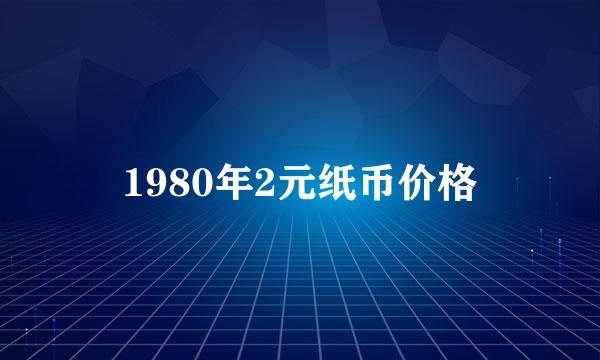 1980年2元纸币价格